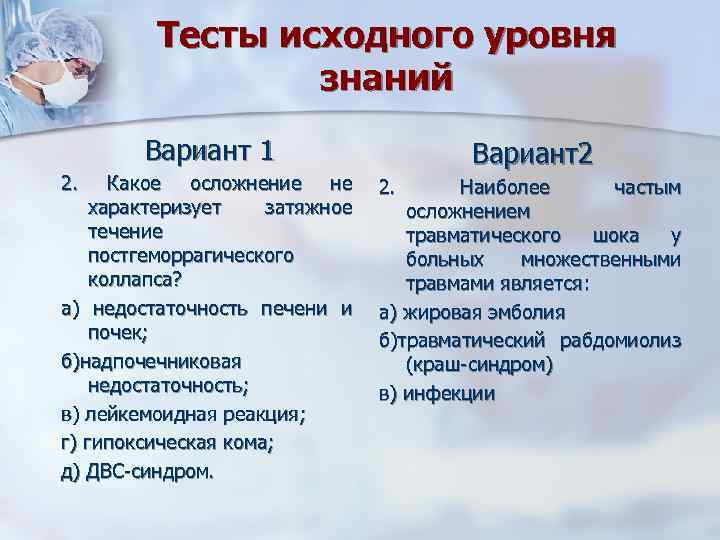 Тесты исходного уровня знаний

Вариант 1

2. Какое осложнение не характеризует затяжное течение постгеморрагического коллапса?

а) недостаточность печени и почек;

б)надпочечниковая недостаточность;

в) лейкемоидная реакция;

г) гипоксическая кома;

д) ДВС-синдром.

Вариант2

2. Наиболее частым осложнением травматического шока у больных множественными травмами является:

а) жировая эмболия

б)травматический рабдомиолиз (краш-синдром)

в) инфекции